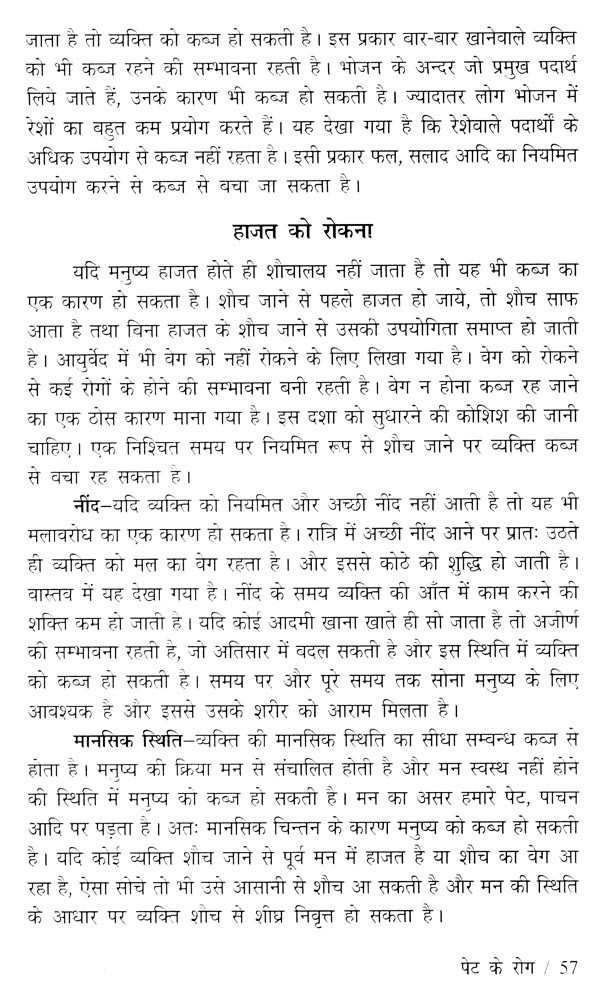 जाता है तो व्यक्ति को कब्ज हो सकती है। इस प्रकार बार-बार खानेवाले व्यक्ति को भी कब्ज रहने की सम्भावना रहती है। भोजन के अन्दर जो प्रमुख पदार्थ लिये जाते हैं, उनके कारण भी कब्ज हो सकती है। ज्यादातर लोग भोजन में रेशों का बहुत कम प्रयोग करते हैं। यह देखा गया है कि रेशेवाले पदार्थों के अधिक उपयोग से कब्ज नहीं रहता है। इसी प्रकार फल, सलाद आदि का नियमित उपयोग करने से कब्ज से बचा जा सकता है।

हाजत को रोकना

यदि मनुष्य हाजत होते ही शौचालय नहीं जाता है तो यह भी कब्ज का एक कारण हो सकता है। शौच जाने से पहले हाजत हो जाये, तो शौच साफ आता है तथा बिना हाजत के शौच जाने से उसकी उपयोगिता समाप्त हो जाती है। आयुर्वेद में भी वेग को नहीं रोकने के लिए लिखा गया है। वेग को रोकने से कई रोगों के होने की सम्भावना बनी रहती है। वेग न होना कब्ज रह जाने का एक ठोस कारण माना गया है। इस दशा को सुधारने की कोशिश की जानी चाहिए। एक निश्चित समय पर नियमित रूप से शौच जाने पर व्यक्ति कब्ज से बचा रह सकता है।

नींद–यदि व्यक्ति को नियमित और अच्छी नींद नहीं आती है तो यह भी मलावरोध का एक कारण हो सकता है। रात्रि में अच्छी नींद आने पर प्रातः उठते ही व्यक्ति को मल का वेग रहता है। और इससे कोठे की शुद्धि हो जाती है। वास्तव में यह देखा गया है। नींद के समय व्यक्ति की आँत में काम करने की शक्ति कम हो जाती है। यदि कोई आदमी खाना खाते ही सो जाता है तो अजीर्ण की सम्भावना रहती है, जो अतिसार में बदल सकती है और इस स्थिति में व्यक्ति को कब्ज हो सकती है। समय पर और पूरे समय तक सोना मनुष्य के लिए आवश्यक है और इससे उसके शरीर को आराम मिलता है।

मानसिक स्थिति–व्यक्ति की मानसिक स्थिति का सीधा सम्बन्ध कब्ज से होता है। मनुष्य की क्रिया मन से संचालित होती है और मन स्वस्थ नहीं होने की स्थिति में मनुष्य को कब्ज हो सकती है। मन का असर हमारे पेट, पाचन आदि पर पड़ता है। अतः मानसिक चिन्तन के कारण मनुष्य को कब्ज हो सकती है। यदि कोई व्यक्ति शौच जाने से पूर्व मन में हाजत है या शौच का वेग आ रहा है, ऐसा सोचे तो भी उसे आसानी से शौच आ सकती है और मन की स्थिति के आधार पर व्यक्ति शौच से शीघ्र निवृत्त हो सकता है।

पेट के रोग / 57